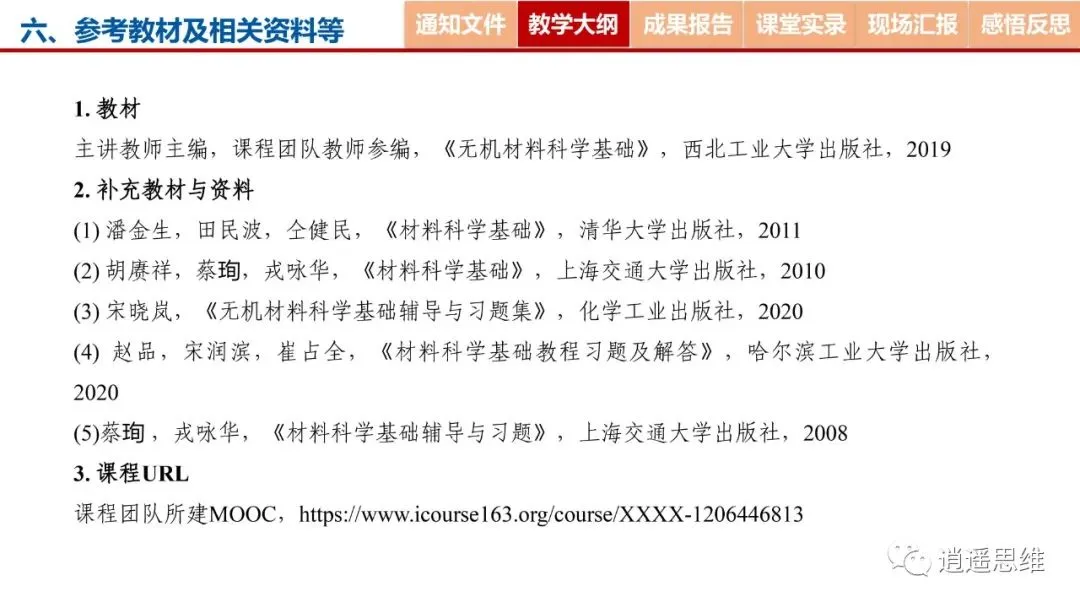 六、参考教材及相关资料等

通知文件 教学大纲 成果报告 课堂实录 现场汇报 感悟反思

1.教材

主讲教师主编，课程团队教师参编，《无机材料科学基础》，西北工业大学出版社，2019

2.补充教材与资料

(1)潘金生，田民波，仝健民，《材料科学基础》，清华大学出版社，2011

(2)胡赓祥，蔡珣，戎咏华，《材料科学基础》，上海交通大学出版社，2010

(3)宋晓岚，《无机材料科学基础辅导与习题集》，化学工业出版社，2020

(4)赵品，宋润滨，崔占全，《材料科学基础教程习题及解答》，哈尔滨工业大学出版社，2020

(5)蔡珣，戎咏华，《材料科学基础辅导与习题》，上海交通大学出版社，2008

3.课程URL

课程团队所建MOOC，https://www.icourse163.org/course/XXXX-1206446813

逍遥思维